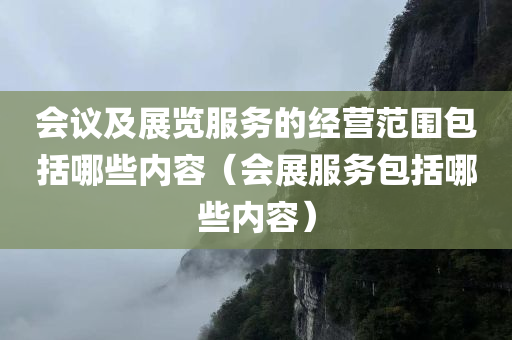 会议及展览服务的经营范围包括哪些内容（会展服务包括哪些内容）